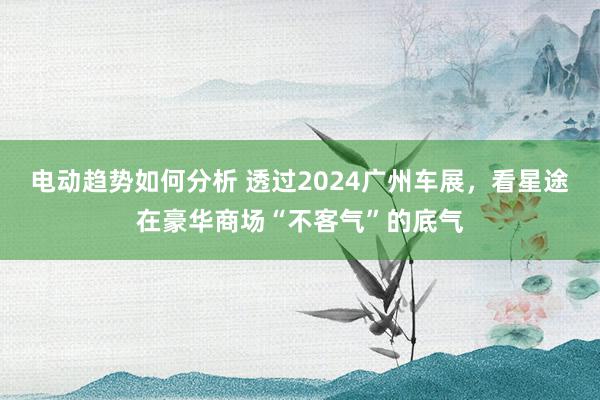 电动趋势如何分析 透过2024广州车展，看星途在豪华商场“不客气”的底气